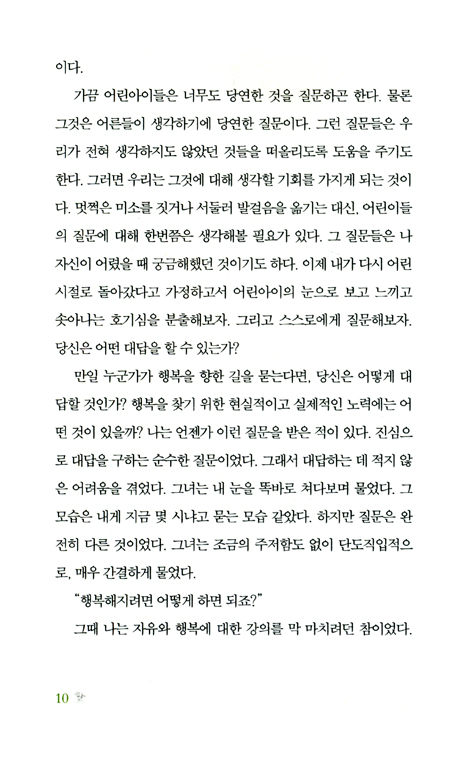 이다.

가끔 어린아이들은 너무도 당연한 것을 질문하곤 한다. 물론 그것은 어른들이 생각하기에 당연한 질문이다. 그런 질문들은 우리가 전혀 생각하지도 않았던 것들을 떠올리도록 도움을 주기도 한다. 그러면 우리는 그것에 대해 생각할 기회를 가지게 되는 것이다. 멋쩍은 미소를 짓거나 서둘러 발걸음을 옮기는 대신, 어린이들의 질문에 대해 한번쯤은 생각해볼 필요가 있다. 그 질문들은 나 자신이 어렸을 때 궁금해했던 것이기도 하다. 이제 내가 다시 어린 시절로 돌아갔다고 가정하고서 어린아이의 눈으로 보고 느끼고 솟아나는 호기심을 분출해보자. 그리고 스스로에게 질문해보자. 당신은 어떤 대답을 할 수 있는가?

만일 누군가가 행복을 향한 길을 묻는다면, 당신은 어떻게 대답할 것인가? 행복을 찾기 위한 현실적이고 실제적인 노력에는 어떤 것이 있을까? 나는 언젠가 이런 질문을 받은 적이 있다. 진심으로 대답을 구하는 순수한 질문이었다. 그래서 대답하는 데 적지 않은 어려움을 겪었다. 그녀는 내 눈을 똑바로 쳐다보며 물었다. 그 모습은 내게 지금 몇 시냐고 묻는 모습 같았다. 하지만 질문은 완전히 다른 것이었다. 그녀는 조금의 주저함도 없이 단도직입적으로, 매우 간결하게 물었다.

"행복해지려면 어떻게 하면 되죠?"

그때 나는 자유와 행복에 대한 강의를 막 마치려던 참이었다.

10